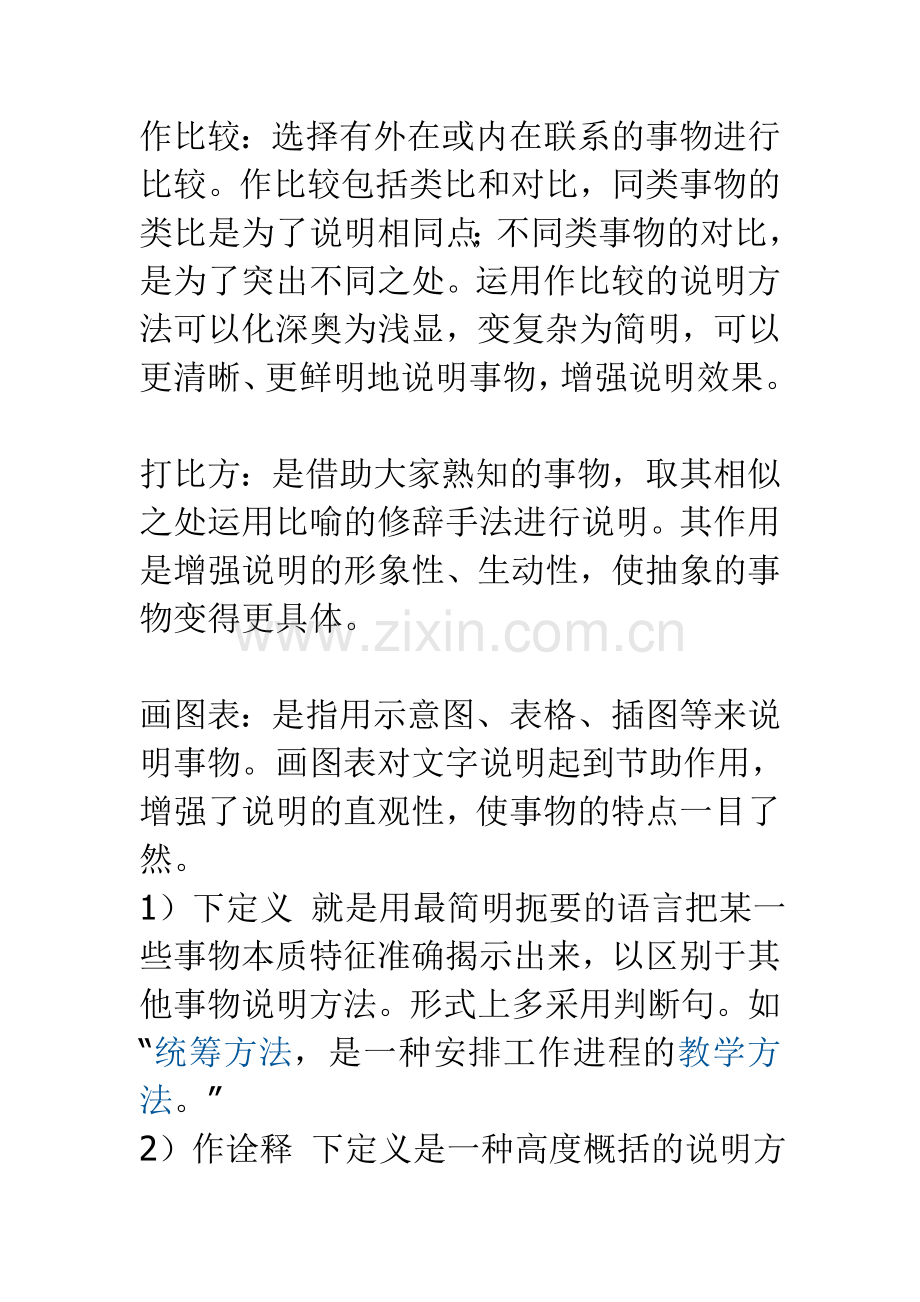 作比较：选择有外在或内在联系的事物进行比较。作比较包括类比和对比，同类事物的类比是为了说明相同点;不同类事物的对比，是为了突出不同之处。运用作比较的说明方法可以化深奥为浅显，变复杂为简明，可以更清晰、更鲜明地说明事物，增强说明效果。

打比方：是借助大家熟知的事物，取其相似之处运用比喻的修辞手法进行说明。其作用是增强说明的形象性、生动性，使抽象的事物变得更具体。

www.zixin.com.cn

画图表：是指用示意图、表格、插图等来说明事物。画图表对文字说明起到节助作用，增强了说明的直观性，使事物的特点一目了然。
1）下定义 就是用最简明扼要的语言把某一些事物本质特征准确揭示出来，以区别于其他事物说明方法。形式上多采用判断句。如“统筹方法，是一种安排工作进程的教学方法。”
2）作诠释 下定义是一种高度概括的说明方